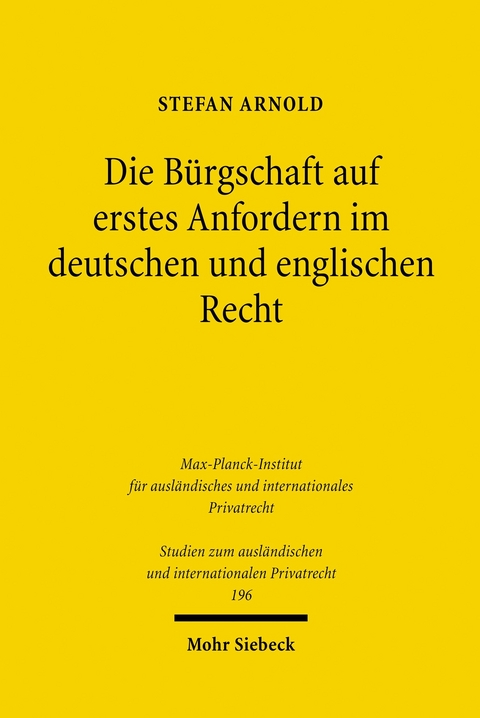 STEFAN ARNOLD

Die Bürgschaft auf erstes Anfordern im deutschen und englischen Recht

Max-Planck-Institut für ausländisches und internationales Privatrecht

Studien zum ausländischen und internationalen Privatrecht 196

Mohr Siebeck